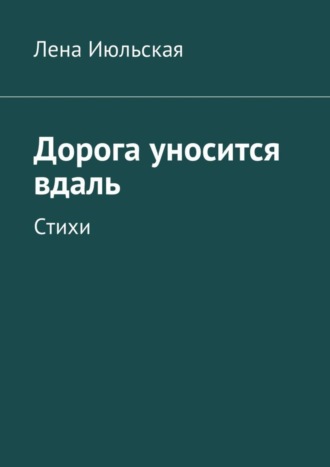 Лена Июльская

Дорога уносится вдаль

Стихи